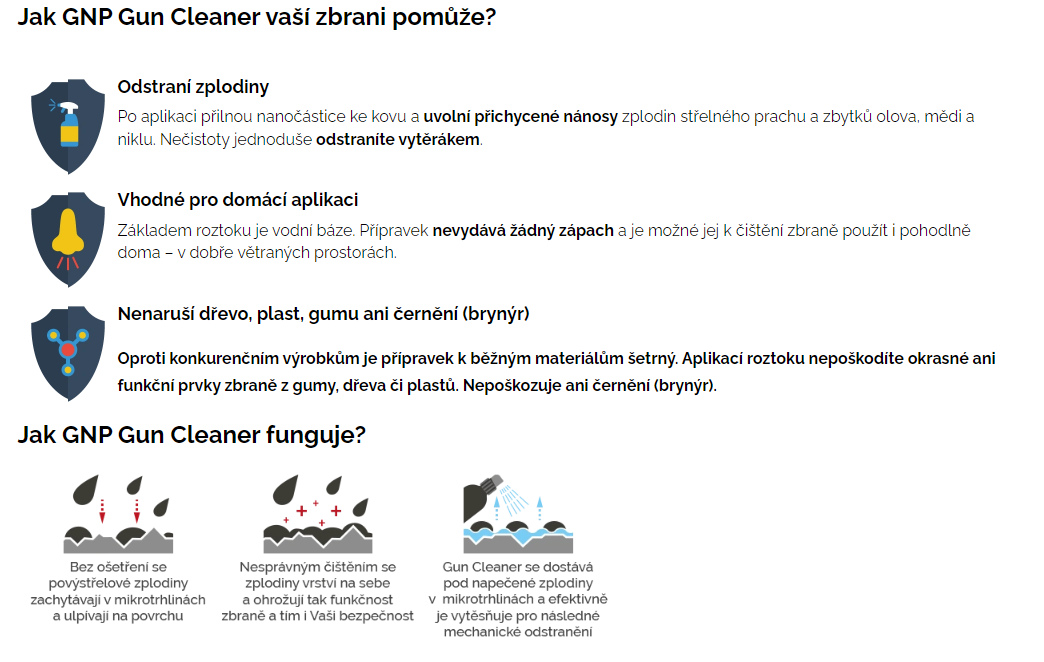 Jak GNP Gun Cleaner vaší zbrani pomůže?

Odstraní zplodiny

Po aplikaci přilnou nanočástice ke kovu a uvolní přichycené nánosy zplodin střelného prachu a zbytků olova, mědi a niklu. Nečistoty jednoduše odstraníte vytěrákem.

Vhodné pro domácí aplikaci

Základem roztoku je vodní báze. Přípravek nevydává žádný zápach a je možné jej k čištění zbraně použít i pohodlně doma – v dobře větraných prostorách.

Nenaruší dřevo, plast, gumu ani černění (brynýr)

Oproti konkurenčním výrobkům je přípravek k běžným materiálům šetrný. Aplikací roztoku nepoškodíte okrasné ani funkční prvky zbraně z gumy, dřeva či plastů. Nepoškozuje ani černění (brynýr).

Jak GNP Gun Cleaner funguje?

Bez ošetření se povýstřelové zplodiny zachytávají v mikrotrhlinách a ulpívají na povrchu

Nesprávným čištěním se zplodiny vrství na sebe a ohrožují tak funkčnost zbraně a tím i Vaši bezpečnost

Gun Cleaner se dostává pod napečené zplodiny v mikrotrhlinách a efektivně je vytěsňuje pro následné mechanické odstranění